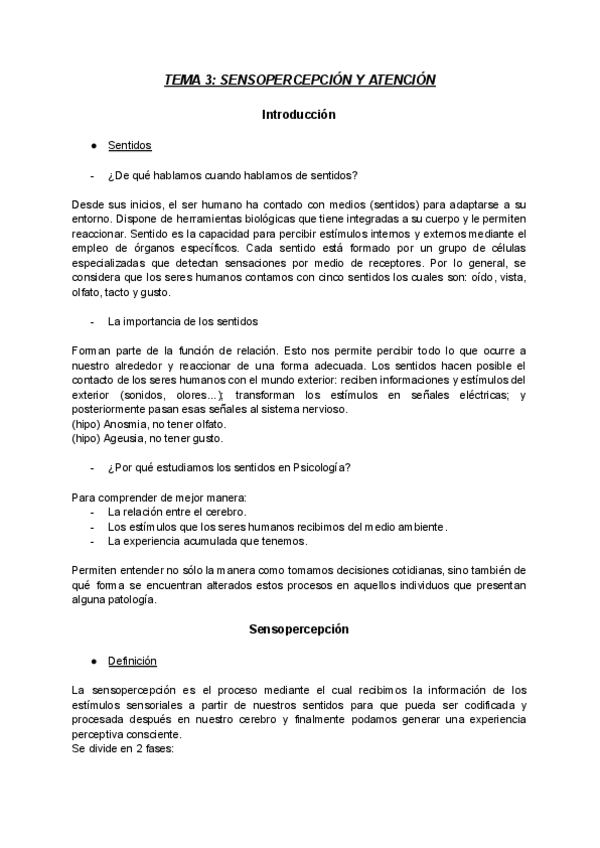 TEMA 3: SENSOPERCEPCIÓN Y ATENCIÓN

Introducción

● Sentidos

- ¿De qué hablamos cuando hablamos de sentidos?

Desde sus inicios, el ser humano ha contado con medios (sentidos) para adaptarse a su entorno. Dispone de herramientas biológicas que tiene integradas a su cuerpo y le permiten reaccionar. Sentido es la capacidad para percibir estímulos internos y externos mediante el empleo de órganos específicos. Cada sentido está formado por un grupo de células especializadas que detectan sensaciones por medio de receptores. Por lo general, se considera que los seres humanos contamos con cinco sentidos los cuales son: oído, vista, olfato, tacto y gusto.

- La importancia de los sentidos

Forman parte de la función de relación. Esto nos permite percibir todo lo que ocurre a nuestro alrededor y reaccionar de una forma adecuada. Los sentidos hacen posible el contacto de los seres humanos con el mundo exterior: reciben informaciones y estímulos del exterior (sonidos, olores...); transforman los estímulos en señales eléctricas; y posteriormente pasan esas señales al sistema nervioso.
(hipo) Anosmia, no tener olfato.
(hipo) Ageusia, no tener gusto.

- ¿Por qué estudiamos los sentidos en Psicología?

Para comprender de mejor manera:
- La relación entre el cerebro.
- Los estímulos que los seres humanos recibimos del medio ambiente.
- La experiencia acumulada que tenemos.

Permiten entender no sólo la manera como tomamos decisiones cotidianas, sino también de qué forma se encuentran alterados estos procesos en aquellos individuos que presentan alguna patología.

Sensopercepción

● Definición

La sensopercepción es el proceso mediante el cual recibimos la información de los estímulos sensoriales a partir de nuestros sentidos para que pueda ser codificada y procesada después en nuestro cerebro y finalmente podamos generar una experiencia perceptiva consciente.
Se divide en 2 fases: